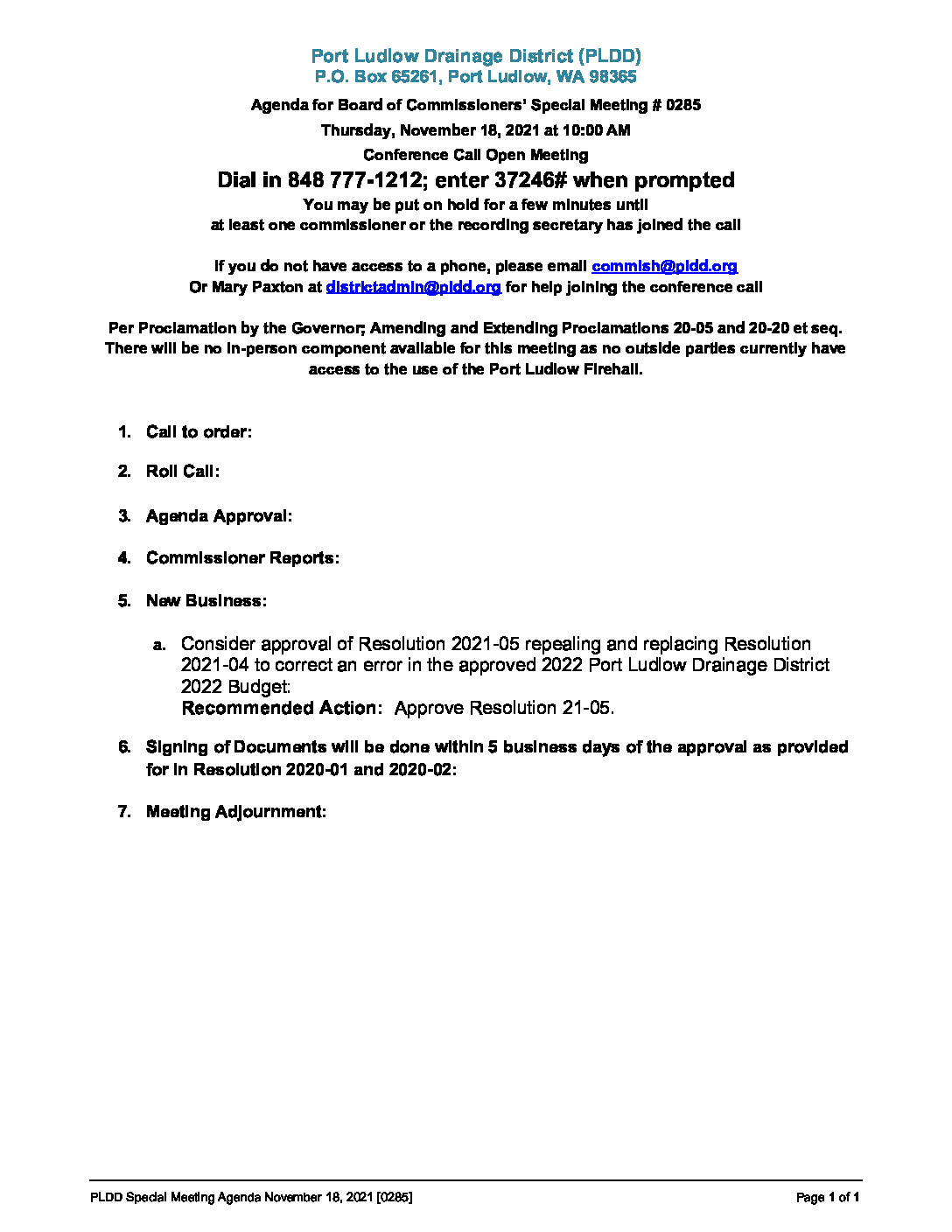 Port Ludlow Drainage District (PLDD)
P.O. Box 65261, Port Ludlow, WA 98365

Agenda for Board of Commissioners' Special Meeting # 0285

Thursday, November 18, 2021 at 10:00 AM

Conference Call Open Meeting

Dial in 848 777-1212; enter 37246# when prompted

You may be put on hold for a few minutes until at least one commissioner or the recording secretary has joined the call

If you do not have access to a phone, please email commish@pldd.org
Or Mary Paxton at districtadmin@pldd.org for help joining the conference call

Per Proclamation by the Governor; Amending and Extending Proclamations 20-05 and 20-20 et seq. There will be no in-person component available for this meeting as no outside parties currently have access to the use of the Port Ludlow Firehall.

1. Call to order:

2. Roll Call:

3. Agenda Approval:

4. Commissioner Reports:

5. New Business:

a. Consider approval of Resolution 2021-05 repealing and replacing Resolution 2021-04 to correct an error in the approved 2022 Port Ludlow Drainage District 2022 Budget:
Recommended Action: Approve Resolution 21-05.

6. Signing of Documents will be done within 5 business days of the approval as provided for in Resolution 2020-01 and 2020-02:

7. Meeting Adjournment:

PLDD Special Meeting Agenda November 18, 2021 [0285]

Page 1 of 1